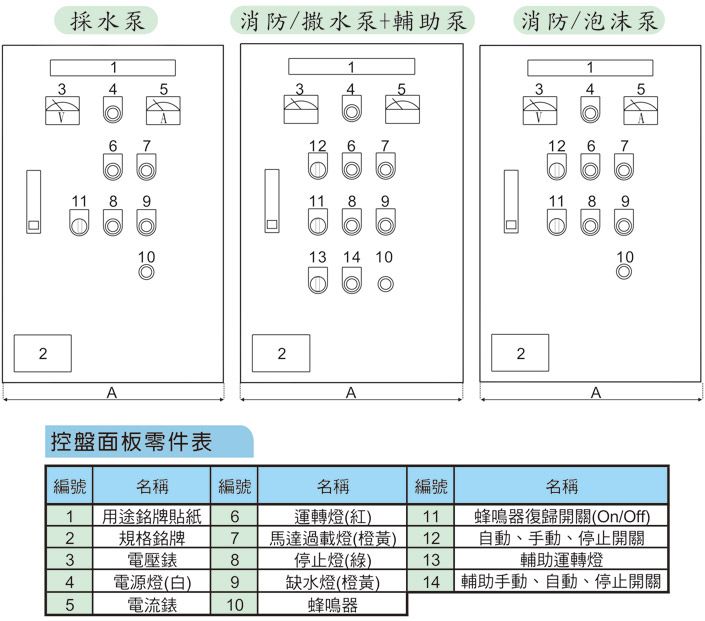 採水泵

1
3 4 5
V A
6 7
11 8 9
10
2
A

消防/撒水泵+輔助泵

1
3 4 5
12 6 7
11 8 9
13 14 10
2
A

消防/泡沫泵

1
3 4 5
V A
12 6 7
11 8 9
10
2
A

控盤面板零件表

| 編號 | 名稱 | 編號 | 名稱 | 編號 | 名稱 |
|---|---|---|---|---|---|
| 1 | 用途銘牌貼紙 | 6 | 運轉燈(紅) | 11 | 蜂鳴器復歸開關(On/Off) |
| 2 | 規格銘牌 | 7 | 馬達過載燈(橙黃) | 12 | 自動、手動、停止開關 |
| 3 | 電壓錶 | 8 | 停止燈(綠) | 13 | 輔助運轉燈 |
| 4 | 電源燈(白) | 9 | 缺水燈(橙黃) | 14 | 輔助手動、自動、停止開關 |
| 5 | 電流錶 | 10 | 蜂鳴器 | | |